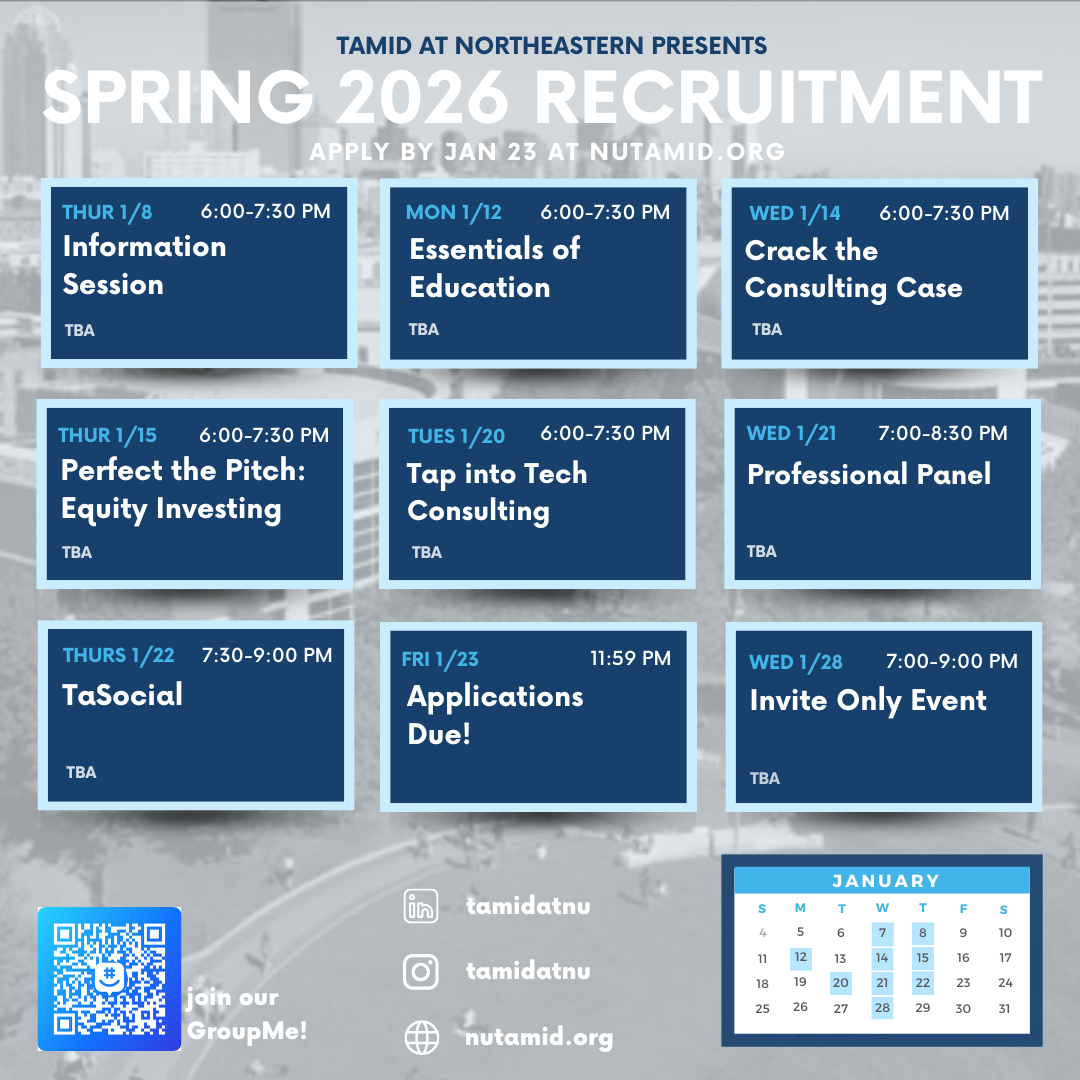 TAMID AT NORTHEASTERN PRESENTS
SPRING 2026 RECRUITMENT
APPLY BY JAN 23 AT NUTAMID.ORG

THUR 1/8 6:00-7:30 PM
Information Session
TBA

MON 1/12 6:00-7:30 PM
Essentials of Education
TBA

WED 1/14 6:00-7:30 PM
Crack the Consulting Case
TBA

THUR 1/15 6:00-7:30 PM
Perfect the Pitch: Equity Investing
TBA

TUES 1/20 6:00-7:30 PM
Tap into Tech Consulting
TBA

WED 1/21 7:00-8:30 PM
Professional Panel
TBA

THURS 1/22 7:30-9:00 PM
TaSocial
TBA

FRI 1/23 11:59 PM
Applications Due!

WED 1/28 7:00-9:00 PM
Invite Only Event
TBA

join our GroupMe!

tamidatnu

tamidatnu

nutamid.org

JANUARY

| S | M | T | W | T | F | S |
|---|---|---|---|---|---|---|
| 4 | 5 | 6 | 7 | 8 | 9 | 10 |
| 11 | 12 | 13 | 14 | 15 | 16 | 17 |
| 18 | 19 | 20 | 21 | 22 | 23 | 24 |
| 25 | 26 | 27 | 28 | 29 | 30 | 31 |